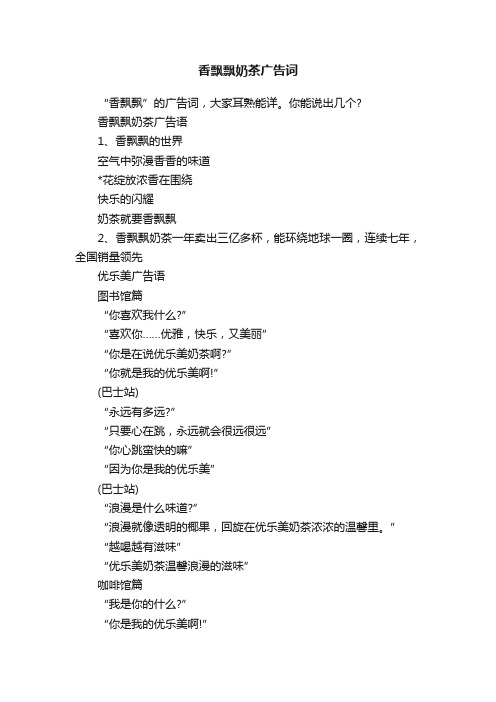 香飘飘奶茶广告词

“香飘飘”的广告词，大家耳熟能详。你能说出几个?

香飘飘奶茶广告语

1、香飘飘的世界

空气中弥漫香香的味道

*花绽放浓香在围绕

快乐的闪耀

奶茶就要香飘飘

2、香飘飘奶茶一年卖出三亿多杯，能环绕地球一圈，连续七年，全国销量领先

优乐美广告语

图书馆篇

“你喜欢我什么?”

“喜欢你……优雅，快乐，又美丽”

“你是在说优乐美奶茶啊?”

“你就是我的优乐美啊!”

(巴士站)

“永远有多远?”

“只要心在跳，永远就会很远很远”

“你心跳蛮快的嘛”

“因为你是我的优乐美”

(巴士站)

“浪漫是什么味道?”

“浪漫就像透明的椰果，回旋在优乐美奶茶浓浓的温馨里。”

“越喝越有滋味”

“优乐美奶茶温馨浪漫的滋味”

咖啡馆篇

“我是你的什么?”

“你是我的优乐美啊!”